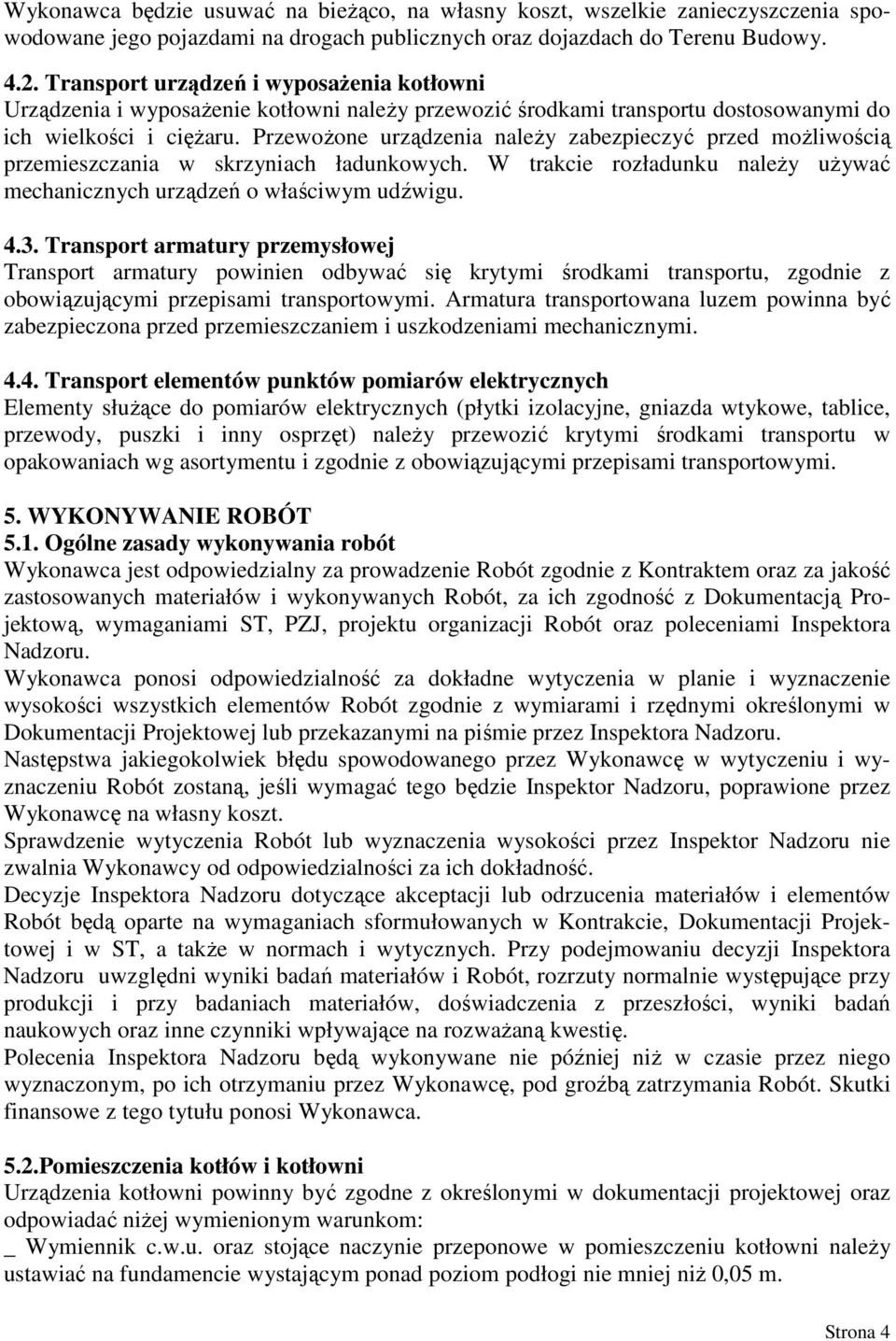 Wykonawca będzie usuwać na bieżąco, na własny koszt, wszelkie zanieczyszczenia spowodowane jego pojazdami na drogach publicznych oraz dojazdach do Terenu Budowy.

4.2. Transport urządzeń i wyposażenia kotłowni
Urządzenia i wyposażenie kotłowni należy przewozić środkami transportu dostosowanymi do ich wielkości i ciężaru. Przewożone urządzenia należy zabezpieczyć przed możliwością przemieszczania w skrzyniach ładunkowych. W trakcie rozładunku należy używać mechanicznych urządzeń o właściwym udźwigu.

4.3. Transport armatury przemysłowej
Transport armatury powinien odbywać się krytymi środkami transportu, zgodnie z obowiązującymi przepisami transportowymi. Armatura transportowana luzem powinna być zabezpieczona przed przemieszczaniem i uszkodzeniami mechanicznymi.

4.4. Transport elementów punktów pomiarów elektrycznych
Elementy służące do pomiarów elektrycznych (płytki izolacyjne, gniazda wtykowe, tablice, przewody, puszki i inny osprzęt) należy przewozić krytymi środkami transportu w opakowaniach wg asortymentu i zgodnie z obowiązującymi przepisami transportowymi.

5. WYKONYWANIE ROBÓT
5.1. Ogólne zasady wykonywania robót
Wykonawca jest odpowiedzialny za prowadzenie Robót zgodnie z Kontraktem oraz za jakość zastosowanych materiałów i wykonywanych Robót, za ich zgodność z Dokumentacją Projektową, wymaganiami ST, PZJ, projektu organizacji Robót oraz poleceniami Inspektora Nadzoru.
Wykonawca ponosi odpowiedzialność za dokładne wytyczenia w planie i wyznaczenie wysokości wszystkich elementów Robót zgodnie z wymiarami i rzędnymi określonymi w Dokumentacji Projektowej lub przekazanymi na piśmie przez Inspektora Nadzoru.
Następstwa jakiegokolwiek błędu spowodowanego przez Wykonawcę w wytyczeniu i wyznaczeniu Robót zostaną, jeśli wymagać tego będzie Inspektor Nadzoru, poprawione przez Wykonawcę na własny koszt.
Sprawdzenie wytyczenia Robót lub wyznaczenia wysokości przez Inspektor Nadzoru nie zwalnia Wykonawcy od odpowiedzialności za ich dokładność.
Decyzje Inspektora Nadzoru dotyczące akceptacji lub odrzucenia materiałów i elementów Robót będą oparte na wymaganiach sformułowanych w Kontrakcie, Dokumentacji Projektowej i w ST, a także w normach i wytycznych. Przy podejmowaniu decyzji Inspektora Nadzoru uwzględni wyniki badań materiałów i Robót, rozrzuty normalnie występujące przy produkcji i przy badaniach materiałów, doświadczenia z przeszłości, wyniki badań naukowych oraz inne czynniki wpływające na rozważaną kwestię.
Polecenia Inspektora Nadzoru będą wykonywane nie później niż w czasie przez niego wyznaczonym, po ich otrzymaniu przez Wykonawcę, pod groźbą zatrzymania Robót. Skutki finansowe z tego tytułu ponosi Wykonawca.

5.2.Pomieszczenia kotłów i kotłowni
Urządzenia kotłowni powinny być zgodne z określonymi w dokumentacji projektowej oraz odpowiadać niżej wymienionym warunkom:
_ Wymiennik c.w.u. oraz stojące naczynie przeponowe w pomieszczeniu kotłowni należy ustawiać na fundamencie wystającym ponad poziom podłogi nie mniej niż 0,05 m.

Strona 4